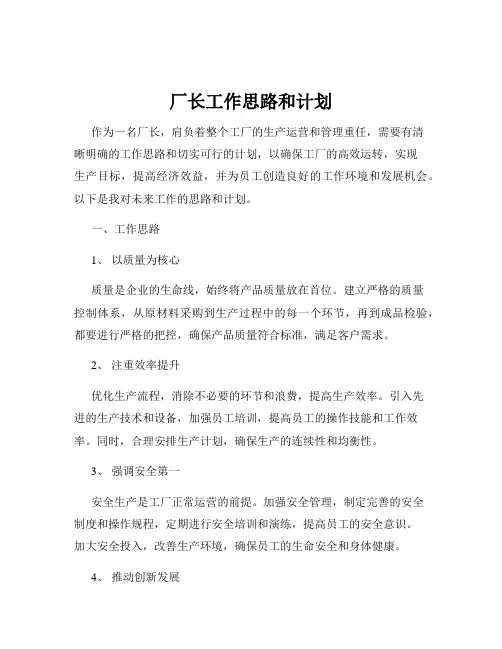 厂长工作思路和计划

作为一名厂长，肩负着整个工厂的生产运营和管理重任，需要有清晰明确的工作思路和切实可行的计划，以确保工厂的高效运转，实现生产目标，提高经济效益，并为员工创造良好的工作环境和发展机会。以下是我对未来工作的思路和计划。

一、工作思路

1、 以质量为核心

质量是企业的生命线，始终将产品质量放在首位。建立严格的质量控制体系，从原材料采购到生产过程中的每一个环节，再到成品检验，都要进行严格的把控，确保产品质量符合标准，满足客户需求。

2、 注重效率提升

优化生产流程，消除不必要的环节和浪费，提高生产效率。引入先进的生产技术和设备，加强员工培训，提高员工的操作技能和工作效率。同时，合理安排生产计划，确保生产的连续性和均衡性。

3、 强调安全第一

安全生产是工厂正常运营的前提。加强安全管理，制定完善的安全制度和操作规程，定期进行安全培训和演练，提高员工的安全意识。加大安全投入，改善生产环境，确保员工的生命安全和身体健康。

4、 推动创新发展